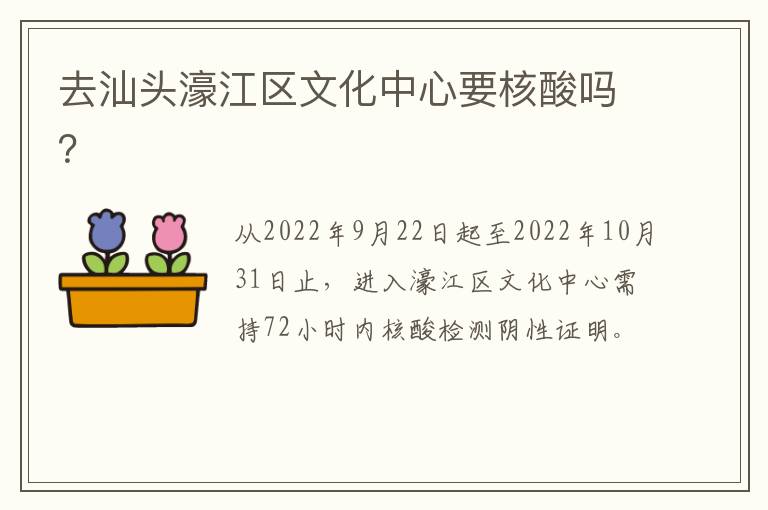 去汕头濠江区文化中心要核酸吗？

从2022年9月22日起至2022年10月31日止，进入濠江区文化中心需持72小时内核酸检测阴性证明。